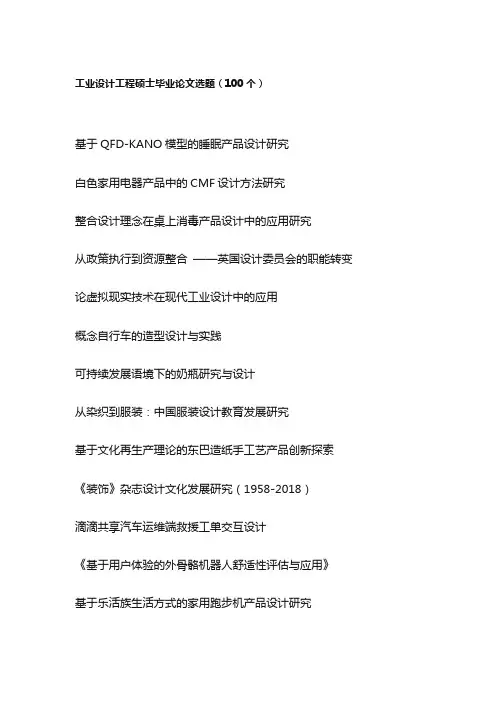 工业设计工程硕士毕业论文选题（100 个）

基于 QFD-KANO 模型的睡眠产品设计研究

白色家用电器产品中的 CMF 设计方法研究

整合设计理念在桌上消毒产品设计中的应用研究

从政策执行到资源整合 ——英国设计委员会的职能转变

论虚拟现实技术在现代工业设计中的应用

概念自行车的造型设计与实践

可持续发展语境下的奶瓶研究与设计

从染织到服装：中国服装设计教育发展研究

基于文化再生产理论的东巴造纸手工艺产品创新探索

《装饰》杂志设计文化发展研究（1958-2018）

滴滴共享汽车运维端救援工单交互设计

《基于用户体验的外骨骼机器人舒适性评估与应用》

基于乐活族生活方式的家用跑步机产品设计研究